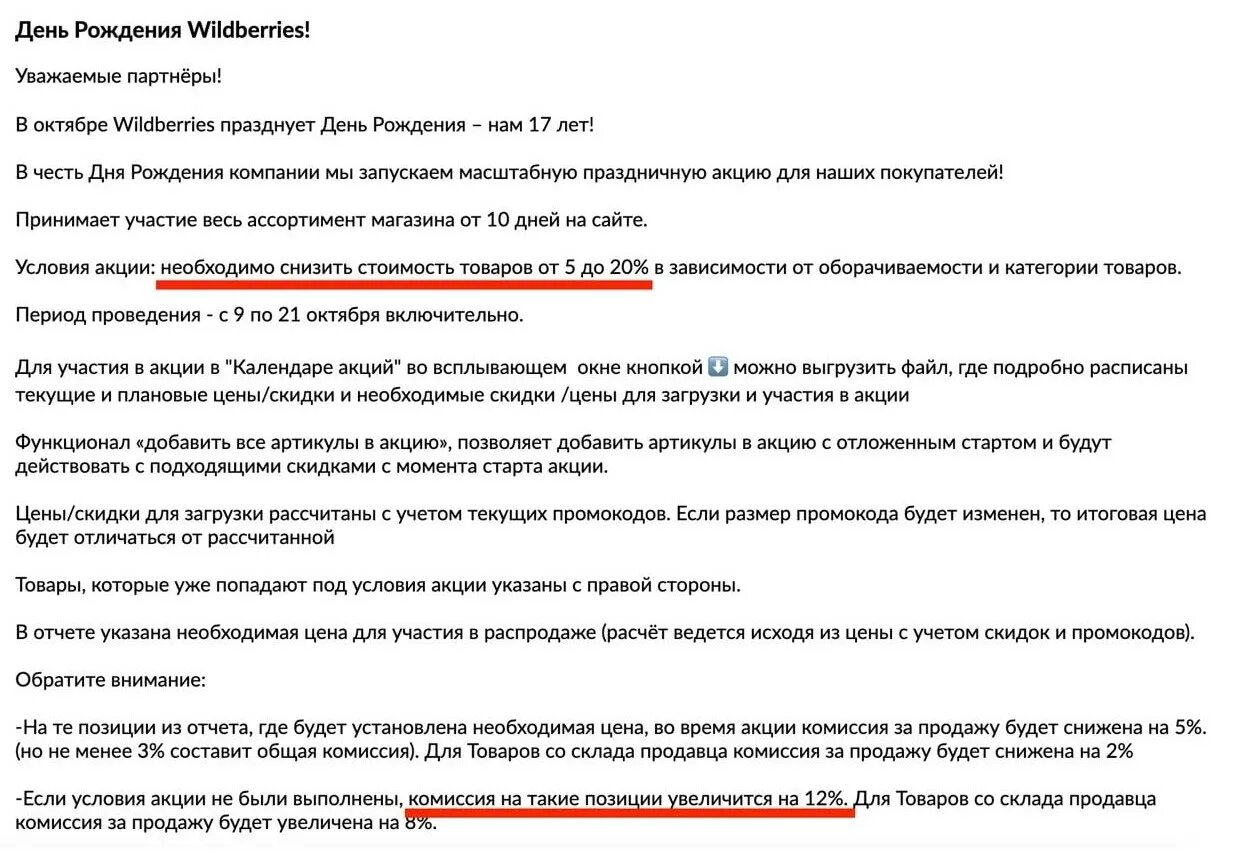 День Рождения Wildberries!

Уважаемые партнёры!

В октябре Wildberries празднует День Рождения – нам 17 лет!

В честь Дня Рождения компании мы запускаем масштабную праздничную акцию для наших покупателей!

Принимает участие весь ассортимент магазина от 10 дней на сайте.

Условия акции: необходимо снизить стоимость товаров от 5 до 20% в зависимости от оборачиваемости и категории товаров.

Период проведения - с 9 по 21 октября включительно.

Для участия в акции в "Календаре акций" во всплывающем окне кнопкой ⬇️ можно выгрузить файл, где подробно расписаны текущие и плановые цены/скидки и необходимые скидки /цены для загрузки и участия в акции

Функционал «добавить все артикулы в акцию», позволяет добавить артикулы в акцию с отложенным стартом и будут действовать с подходящими скидками с момента старта акции.

Цены/скидки для загрузки рассчитаны с учетом текущих промокодов. Если размер промокода будет изменен, то итоговая цена будет отличаться от рассчитанной

Товары, которые уже попадают под условия акции указаны с правой стороны.

В отчете указана необходимая цена для участия в распродаже (расчёт ведется исходя из цены с учетом скидок и промокодов).

Обратите внимание:

-На те позиции из отчета, где будет установлена необходимая цена, во время акции комиссия за продажу будет снижена на 5%. (но не менее 3% составит общая комиссия). Для Товаров со склада продавца комиссия за продажу будет снижена на 2%

-Если условия акции не были выполнены, комиссия на такие позиции увеличится на 12%. Для Товаров со склада продавца комиссия за продажу будет увеличена на 8%.